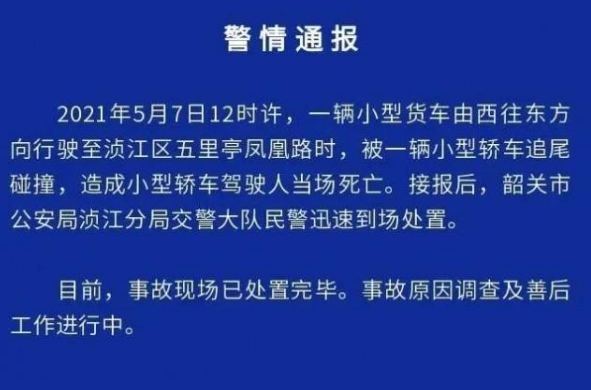 警情通报

2021年5月7日12时许，一辆小型货车由西往东方向行驶至浈江区五里亭凤凰路时，被一辆小型轿车追尾碰撞，造成小型轿车驾驶人当场死亡。接报后，韶关市公安局浈江分局交警大队民警迅速到场处置。

目前，事故现场已处置完毕。事故原因调查及善后工作进行中。